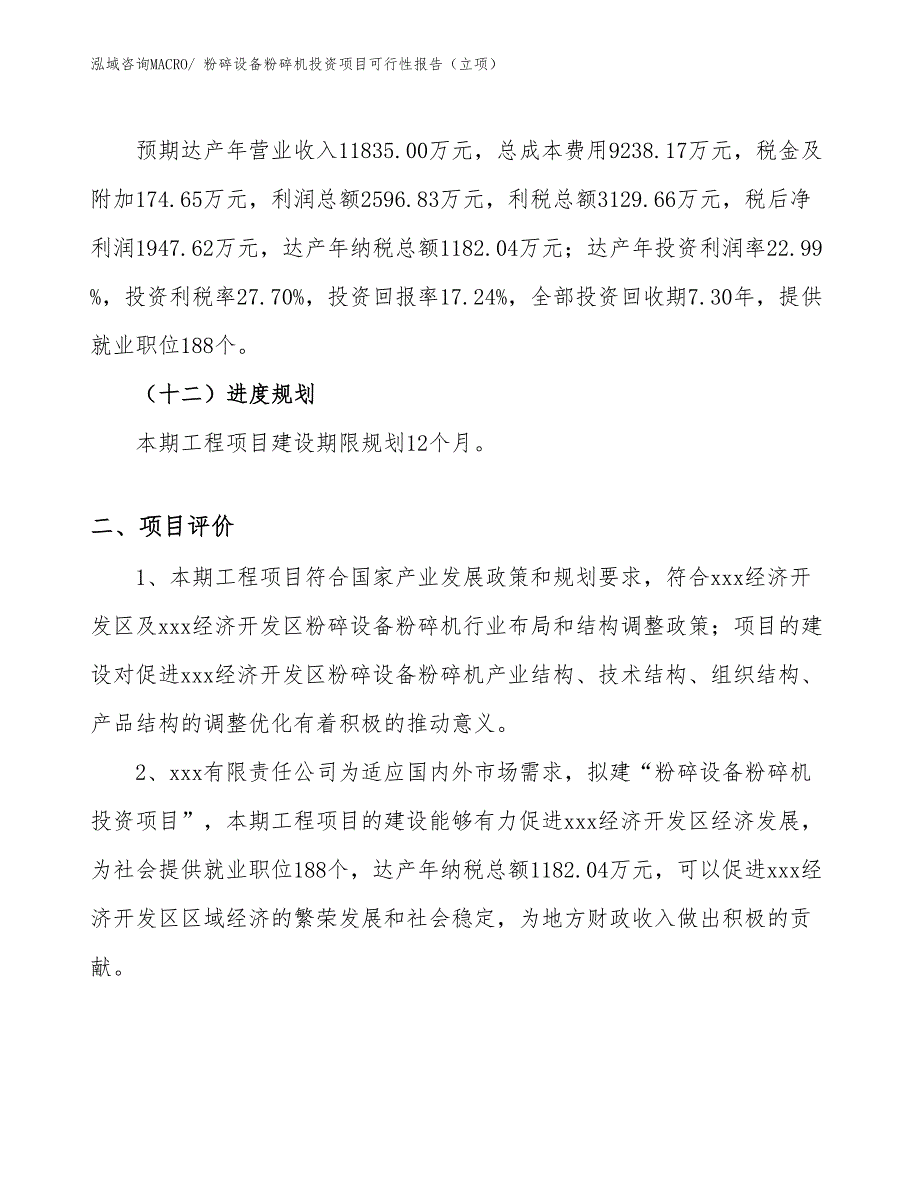 泓域咨询MACRO/ 粉碎设备粉碎机投资项目可行性报告（立项）

预期达产年营业收入11835.00万元，总成本费用9238.17万元，税金及附加174.65万元，利润总额2596.83万元，利税总额3129.66万元，税后净利润1947.62万元，达产年纳税总额1182.04万元；达产年投资利润率22.99%，投资利税率27.70%，投资回报率17.24%，全部投资回收期7.30年，提供就业职位188个。

（十二）进度规划

本期工程项目建设期限规划12个月。

二、项目评价

1、本期工程项目符合国家产业发展政策和规划要求，符合xxx经济开发区及xxx经济开发区粉碎设备粉碎机行业布局和结构调整政策；项目的建设对促进xxx经济开发区粉碎设备粉碎机产业结构、技术结构、组织结构、产品结构的调整优化有着积极的推动意义。

2、xxx有限责任公司为适应国内外市场需求，拟建“粉碎设备粉碎机投资项目”，本期工程项目的建设能够有力促进xxx经济开发区经济发展，为社会提供就业职位188个，达产年纳税总额1182.04万元，可以促进xxx经济开发区区域经济的繁荣发展和社会稳定，为地方财政收入做出积极的贡献。